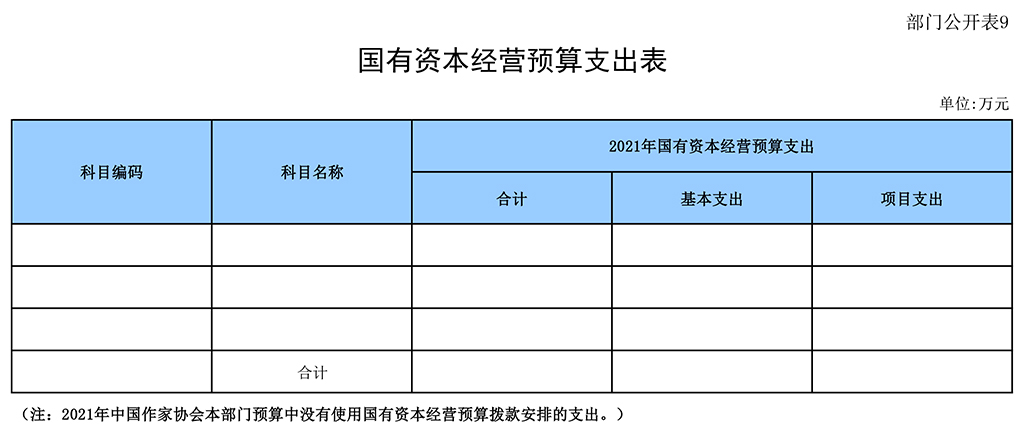 部门公开表9

国有资本经营预算支出表

单位:万元

| 科目编码 | 科目名称 | 2021年国有资本经营预算支出 | | |
|---|---|---|---|---|
| | | 合计 | 基本支出 | 项目支出 |
| | | | | |
| | | | | |
| | | | | |
| | 合计 | | | |

（注：2021年中国作家协会本部门预算中没有使用国有资本经营预算拨款安排的支出。）